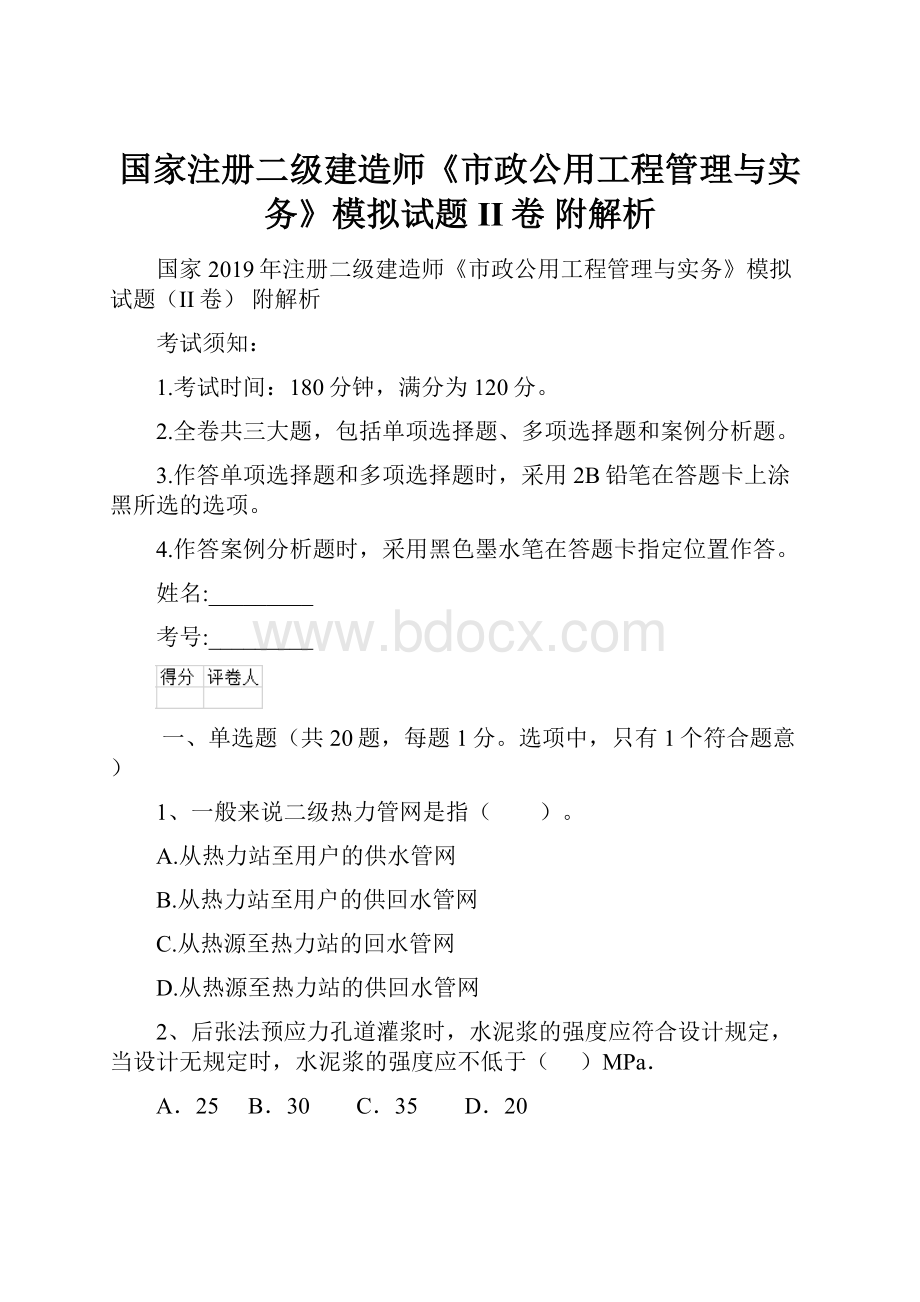 国家注册二级建造师《市政公用工程管理与实务》模拟试题 II 卷 附解析

国家 2019 年注册二级建造师《市政公用工程管理与实务》模拟试题（II 卷） 附解析

考试须知：

1.考试时间：180 分钟，满分为 120 分。

2.全卷共三大题，包括单项选择题、多项选择题和案例分析题。

3.作答单项选择题和多项选择题时，采用 2B 铅笔在答题卡上涂黑所选的选项。

4.作答案例分析题时，采用黑色墨水笔在答题卡指定位置作答。

姓名:_________

考号:_________

www.bdocx.com

| 得分 | 评卷人 |
|---|---|
| | |

一、单选题（共 20 题，每题 1 分。选项中，只有 1 个符合题意）

1、一般来说二级热力管网是指（　　）。

A.从热力站至用户的供水管网

B.从热力站至用户的供回水管网

C.从热源至热力站的回水管网

D.从热源至热力站的供回水管网

2、后张法预应力孔道灌浆时，水泥浆的强度应符合设计规定，当设计无规定时，水泥浆的强度应不低于（　 ）MPa.

A．25　B．30　　C．35　　D．20